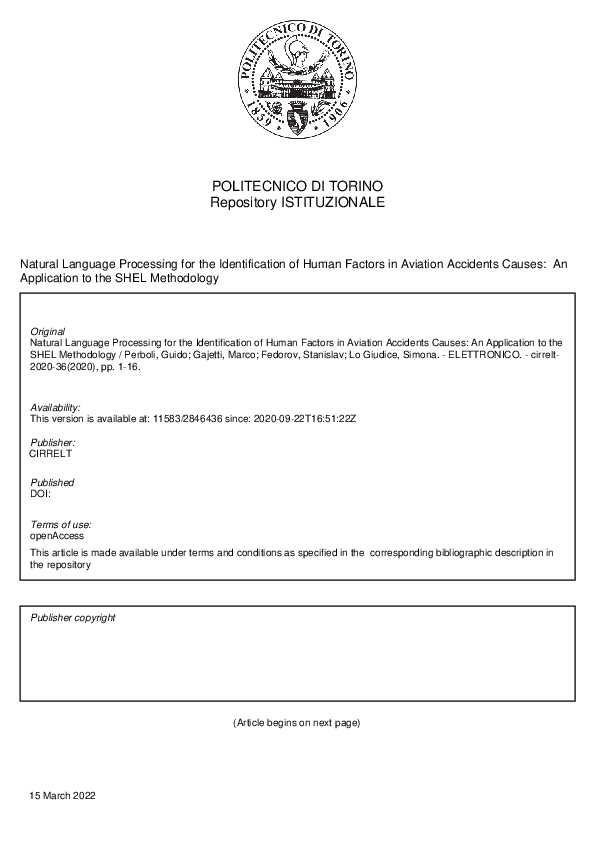 POLITECNICO DI TORINO 1859 1906

POLITECNICO DI TORINO
Repository ISTITUZIONALE

Natural Language Processing for the Identification of Human Factors in Aviation Accidents Causes: An Application to the SHEL Methodology

Original
Natural Language Processing for the Identification of Human Factors in Aviation Accidents Causes: An Application to the SHEL Methodology / Perboli, Guido; Gajetti, Marco; Fedorov, Stanislav; Lo Giudice, Simona. - ELETTRONICO. - cirrelt-2020-36(2020), pp. 1-16.

Availability:
This version is available at: 11583/2846436 since: 2020-09-22T16:51:22Z

Publisher:
CIRRELT

Published
DOI:

Terms of use:
openAccess
This article is made available under terms and conditions as specified in the corresponding bibliographic description in the repository

Publisher copyright

(Article begins on next page)

15 March 2022